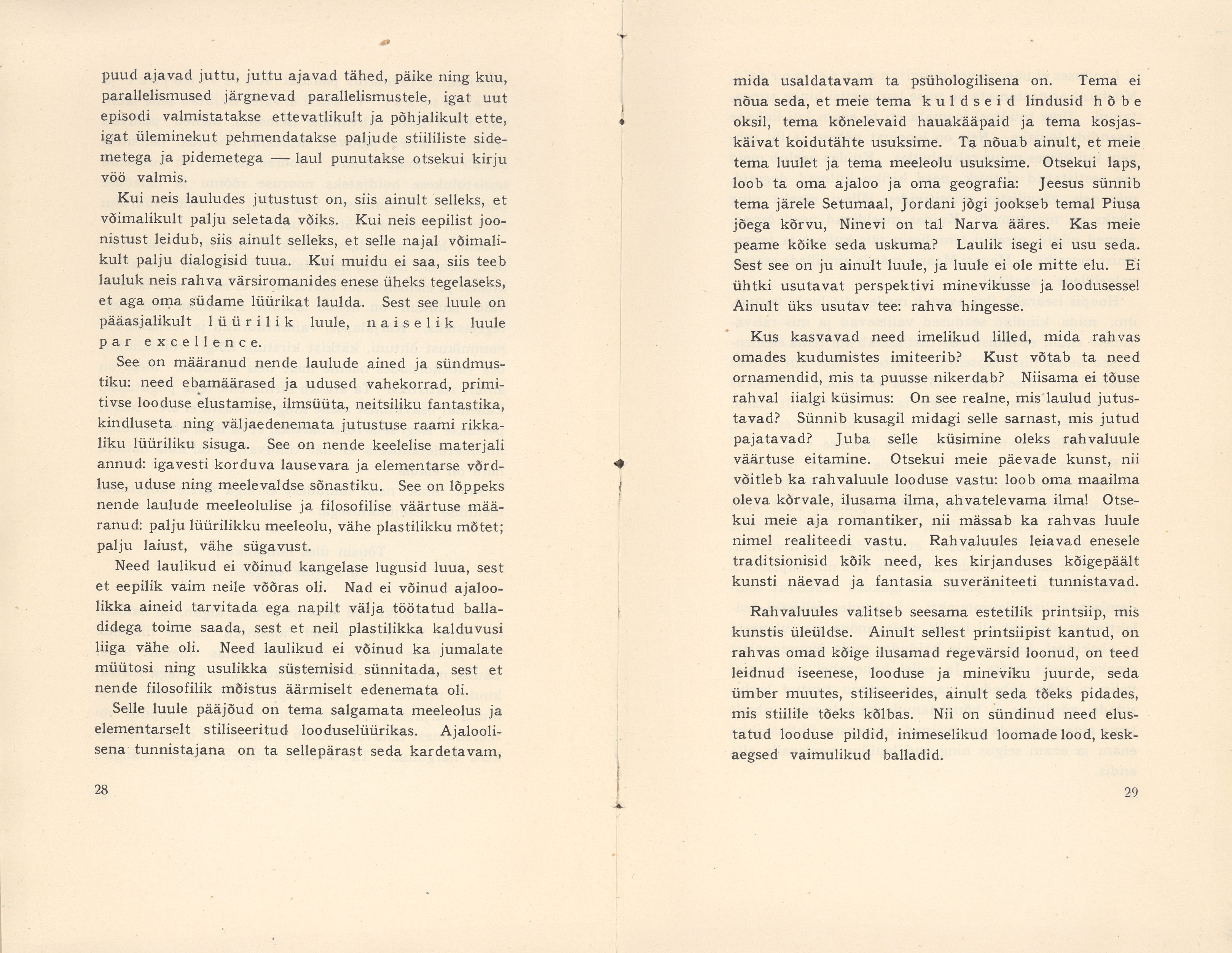 puud ajavad juttu, juttu ajavad tähed, päike ning kuu, parallelismused järgnevad parallelismustele, igat uut episodi valmistatakse ettevatlikult ja põhjalikult ette, igat üleminekut pehmendatakse paljude stiililiste sidemetega ja pidemetega — laul punutakse otsekui kirju vöö valmis.

Kui neis lauludes jutustust on, siis ainult selleks, et võimalikult palju seletada võiks. Kui neis eepilist joonistust leidub, siis ainult selleks, et selle najal võimalikult palju dialogisid tuua. Kui muidu ei saa, siis teeb lauluk neis rahva värsiromanides enese üheks tegelaseks, et aga oma südame lüürikat laulda. Sest see luule on pääasjalikult lüürilik luule, naiselik luule par excellence.

See on määranud nende laulude ained ja sündmustiku: need ebamäärased ja udused vahekorrad, primitivse looduse elustamise, ilmsüüta, neitsiliku fantastika, kindluseta ning väljaedenemata jutustuse raami rikkaliku lüüriliku sisuga. See on nende keelelise materjali annud: igavesti korduva lausevara ja elementarse võrdluse, uduse ning meelevaldse sõnastiku. See on lõppeks nende laulude meeleolulise ja filosofilise väärtuse määranud: palju lüürilikku meeleolu, vähe plastilikku mõtet; palju laiust, vähe sügavust.

Need laulikud ei võinud kangelase lugusid luua, sest et eepilik vaim neile võõras oli. Nad ei võinud ajaloolikka aineid tarvitada ega napilt välja töötatud balladidega toime saada, sest et neil plastilikka kalduvusi liiga vähe oli. Need laulikud ei võinud ka jumalate müütosi ning usulikka süstemisid sünnitada, sest et nende filosofilik mõistus äärmiselt edenemata oli.

Selle luule pääjõud on tema salgamata meeleolus ja elementarselt stiliseeritud looduselüürikas. Ajaloolisena tunnistajana on ta sellepärast seda kardetavam,

28

mida usaldatavam ta psühologilisena on. Tema ei nõua seda, et meie tema kuldseid lindusid hõbe oksil, tema kõnelevaid hauakääpaid ja tema kosjaskäivat koidutähte usuksime. Ta nõuab ainult, et meie tema luulet ja tema meeleolu usuksime. Otsekui laps, loob ta oma ajaloo ja oma geografia: Jeesus sünnib tema järele Setumaal, Jordani jõgi jookseb temal Piusa jõega kõrvu, Ninevi on tal Narva ääres. Kas meie peame kõike seda uskuma? Laulik isegi ei usu seda. Sest see on ju ainult luule, ja luule ei ole mitte elu. Ei ühtki usutavat perspektivi minevikusse ja loodusesse! Ainult üks usutav tee: rahva hingesse.

Kus kasvavad need imelikud lilled, mida rahvas omades kudumistes imiteerib? Kust võtab ta need ornamendid, mis ta puusse nikerdab? Niisama ei tõuse rahval iialgi küsimus: On see realne, mis laulud jutustavad? Sünnib kusagil midagi selle sarnast, mis jutud pajatavad? Juba selle küsimine oleks rahvaluule väärtuse eitamine. Otsekui meie päevade kunst, nii võitleb ka rahvaluule looduse vastu: loob oma maailma oleva kõrvale, ilusama ilma, ahvatelevama ilma! Otsekui meie aja romantiker, nii mässab ka rahvas luule nimel realiteedi vastu. Rahvaluules leiavad enesele traditsionisid kõik need, kes kirjanduses kõigepäält kunsti näevad ja fantasia suveräniteeti tunnistavad.

Rahvaluules valitseb seesama estetilik printsiip, mis kunstis üleüldse. Ainult sellest printsiipist kantud, on rahvas omad kõige ilusamad regevärsid loonud, on teed leidnud iseenese, looduse ja mineviku juurde, seda ümber muutes, stiliseerides, ainult seda tõeks pidades, mis stiilile tõeks kõlbas. Nii on sündinud need elustatud looduse pildid, inimeselikud loomade lood, keskaegsed vaimulikud balladid.

29